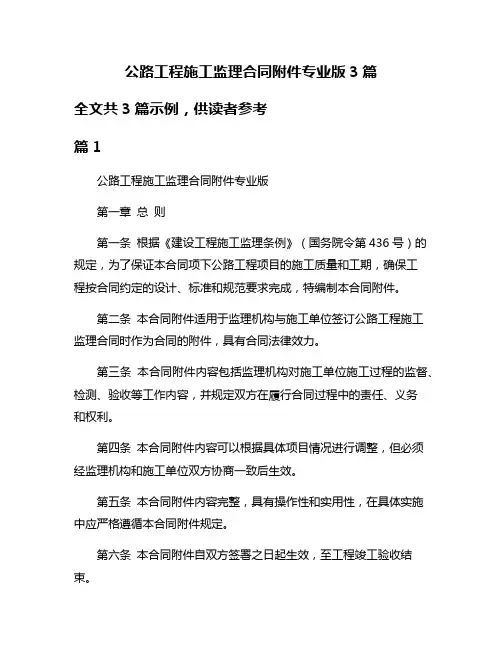 公路工程施工监理合同附件专业版 3 篇

全文共 3 篇示例，供读者参考

篇 1

公路工程施工监理合同附件专业版

第一章 总 则

第一条 根据《建设工程施工监理条例》（国务院令第 436 号）的规定，为了保证本合同项下公路工程项目的施工质量和工期，确保工程按合同约定的设计、标准和规范要求完成，特编制本合同附件。

第二条 本合同附件适用于监理机构与施工单位签订公路工程施工监理合同时作为合同的附件，具有合同法律效力。

第三条 本合同附件内容包括监理机构对施工单位施工过程的监督、检测、验收等工作内容，并规定双方在履行合同过程中的责任、义务和权利。

第四条 本合同附件内容可以根据具体项目情况进行调整，但必须经监理机构和施工单位双方协商一致后生效。

第五条 本合同附件内容完整，具有操作性和实用性，在具体实施中应严格遵循本合同附件规定。

第六条 本合同附件自双方签署之日起生效，至工程竣工验收结束。